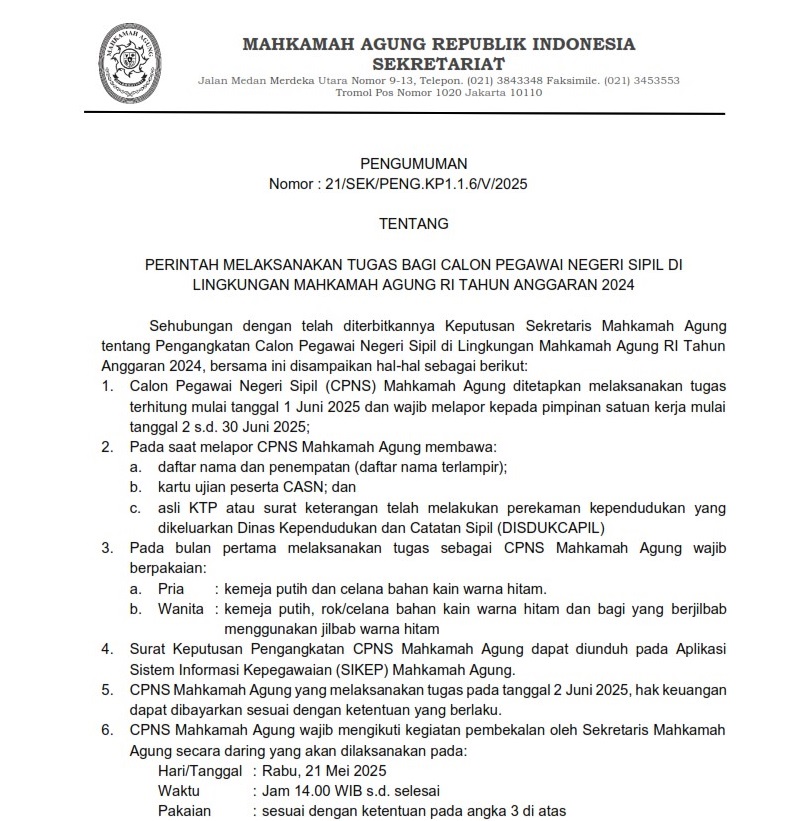 MAHKAMAH AGUNG

MAHKAMAH AGUNG REPUBLIK INDONESIA
SEKRETARIAT
Jalan Medan Merdeka Utara Nomor 9-13, Telepon. (021) 3843348 Faksimile. (021) 3453553
Tromol Pos Nomor 1020 Jakarta 10110

PENGUMUMAN
Nomor : 21/SEK/PENG.KP1.1.6/V/2025

TENTANG

PERINTAH MELAKSANAKAN TUGAS BAGI CALON PEGAWAI NEGERI SIPIL DI LINGKUNGAN MAHKAMAH AGUNG RI TAHUN ANGGARAN 2024

Sehubungan dengan telah diterbitkannya Keputusan Sekretaris Mahkamah Agung tentang Pengangkatan Calon Pegawai Negeri Sipil di Lingkungan Mahkamah Agung RI Tahun Anggaran 2024, bersama ini disampaikan hal-hal sebagai berikut:
1. Calon Pegawai Negeri Sipil (CPNS) Mahkamah Agung ditetapkan melaksanakan tugas terhitung mulai tanggal 1 Juni 2025 dan wajib melapor kepada pimpinan satuan kerja mulai tanggal 2 s.d. 30 Juni 2025;
2. Pada saat melapor CPNS Mahkamah Agung membawa:
a. daftar nama dan penempatan (daftar nama terlampir);
b. kartu ujian peserta CASN; dan
c. asli KTP atau surat keterangan telah melakukan perekaman kependudukan yang dikeluarkan Dinas Kependudukan dan Catatan Sipil (DISDUKCAPIL)
3. Pada bulan pertama melaksanakan tugas sebagai CPNS Mahkamah Agung wajib berpakaian:
a. Pria : kemeja putih dan celana bahan kain warna hitam.
b. Wanita : kemeja putih, rok/celana bahan kain warna hitam dan bagi yang berjilbab menggunakan jilbab warna hitam
4. Surat Keputusan Pengangkatan CPNS Mahkamah Agung dapat diunduh pada Aplikasi Sistem Informasi Kepegawaian (SIKEP) Mahkamah Agung.
5. CPNS Mahkamah Agung yang melaksanakan tugas pada tanggal 2 Juni 2025, hak keuangan dapat dibayarkan sesuai dengan ketentuan yang berlaku.
6. CPNS Mahkamah Agung wajib mengikuti kegiatan pembekalan oleh Sekretaris Mahkamah Agung secara daring yang akan dilaksanakan pada:
Hari/Tanggal : Rabu, 21 Mei 2025
Waktu : Jam 14.00 WIB s.d. selesai
Pakaian : sesuai dengan ketentuan pada angka 3 di atas